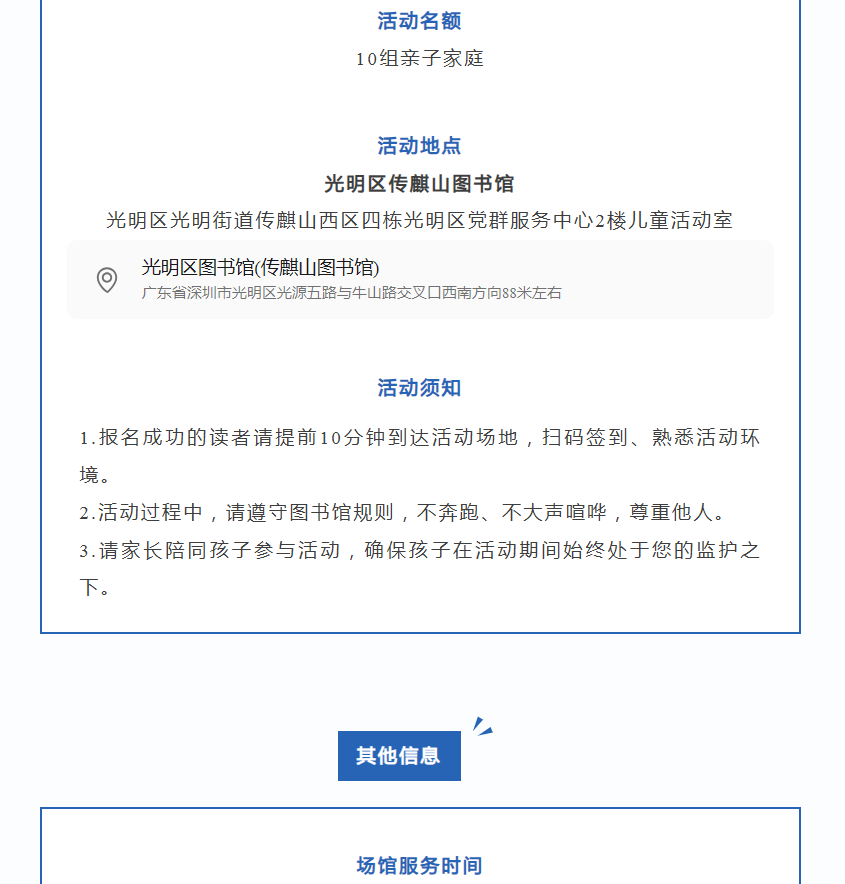 活动名额

10组亲子家庭

活动地点

光明区传麒山图书馆

光明区光明街道传麒山西区四栋光明区党群服务中心2楼儿童活动室

光明区图书馆(传麒山图书馆)
广东省深圳市光明区光源五路与牛山路交叉口西南方向88米左右

活动须知

1.报名成功的读者请提前10分钟到达活动场地，扫码签到、熟悉活动环境。
2.活动过程中，请遵守图书馆规则，不奔跑、不大声喧哗，尊重他人。
3.请家长陪同孩子参与活动，确保孩子在活动期间始终处于您的监护之下。

其他信息

场馆服务时间